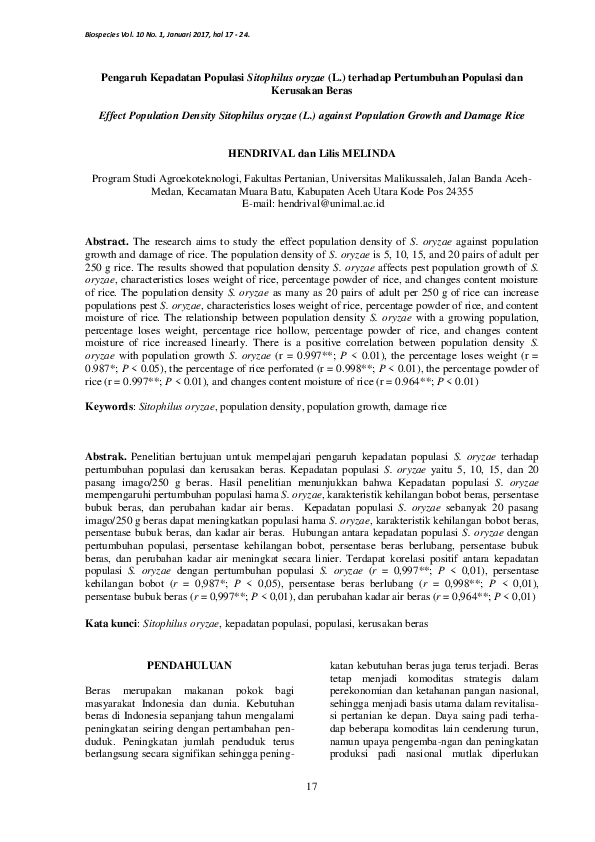 Biospecies Vol. 10 No. 1, Januari 2017, hal 17 - 24.

Pengaruh Kepadatan Populasi Sitophilus oryzae (L.) terhadap Pertumbuhan Populasi dan Kerusakan Beras

Effect Population Density Sitophilus oryzae (L.) against Population Growth and Damage Rice

HENDRIVAL dan Lilis MELINDA

Program Studi Agroekoteknologi, Fakultas Pertanian, Universitas Malikussaleh, Jalan Banda Aceh-Medan, Kecamatan Muara Batu, Kabupaten Aceh Utara Kode Pos 24355
E-mail: hendrival@unimal.ac.id

Abstract. The research aims to study the effect population density of S. oryzae against population growth and damage of rice. The population density of S. oryzae is 5, 10, 15, and 20 pairs of adult per 250 g rice. The results showed that population density S. oryzae affects pest population growth of S. oryzae, characteristics loses weight of rice, percentage powder of rice, and changes content moisture of rice. The population density S. oryzae as many as 20 pairs of adult per 250 g of rice can increase populations pest S. oryzae, characteristics loses weight of rice, percentage powder of rice, and content moisture of rice. The relationship between population density S. oryzae with a growing population, percentage loses weight, percentage rice hollow, percentage powder of rice, and changes content moisture of rice increased linearly. There is a positive correlation between population density S. oryzae with population growth S. oryzae (r = 0.997**; P < 0.01), the percentage loses weight (r = 0.987*; P < 0.05), the percentage of rice perforated (r = 0.998**; P < 0.01), the percentage powder of rice (r = 0.997**; P < 0.01), and changes content moisture of rice (r = 0.964**; P < 0.01)

Keywords: Sitophilus oryzae, population density, population growth, damage rice

Abstrak. Penelitian bertujuan untuk mempelajari pengaruh kepadatan populasi S. oryzae terhadap pertumbuhan populasi dan kerusakan beras. Kepadatan populasi S. oryzae yaitu 5, 10, 15, dan 20 pasang imago/250 g beras. Hasil penelitian menunjukkan bahwa Kepadatan populasi S. oryzae mempengaruhi pertumbuhan populasi hama S. oryzae, karakteristik kehilangan bobot beras, persentase bubuk beras, dan perubahan kadar air beras. Kepadatan populasi S. oryzae sebanyak 20 pasang imago/250 g beras dapat meningkatkan populasi hama S. oryzae, karakteristik kehilangan bobot beras, persentase bubuk beras, dan kadar air beras. Hubungan antara kepadatan populasi S. oryzae dengan pertumbuhan populasi, persentase kehilangan bobot, persentase beras berlubang, persentase bubuk beras, dan perubahan kadar air meningkat secara linier. Terdapat korelasi positif antara kepadatan populasi S. oryzae dengan pertumbuhan populasi S. oryzae (r = 0,997**; P < 0,01), persentase kehilangan bobot (r = 0,987*; P < 0,05), persentase beras berlubang (r = 0,998**; P < 0,01), persentase bubuk beras (r = 0,997**; P < 0,01), dan perubahan kadar air beras (r = 0,964**; P < 0,01)

Kata kunci: Sitophilus oryzae, kepadatan populasi, populasi, kerusakan beras

PENDAHULUAN

Beras merupakan makanan pokok bagi masyarakat Indonesia dan dunia. Kebutuhan beras di Indonesia sepanjang tahun mengalami peningkatan seiring dengan pertambahan penduduk. Peningkatan jumlah penduduk terus berlangsung secara signifikan sehingga peningkatan kebutuhan beras juga terus terjadi. Beras tetap menjadi komoditas strategis dalam perekonomian dan ketahanan pangan nasional, sehingga menjadi basis utama dalam revitalisasi pertanian ke depan. Daya saing padi terhadap beberapa komoditas lain cenderung turun, namun upaya pengemba-ngan dan peningkatan produksi padi nasional mutlak diperlukan

17